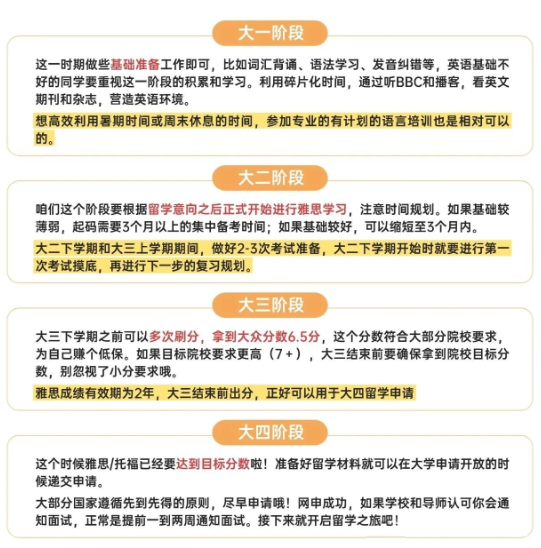 大一阶段

这一时期做些基础准备工作即可，比如词汇背诵、语法学习、发音纠错等，英语基础不好的同学要重视这一阶段的积累和学习。利用碎片化时间，通过听BBC和播客，看英文期刊和杂志，营造英语环境。

想高效利用暑期时间或周末休息的时间，参加专业的有计划的语言培训也是相对可以的。

大二阶段

咱们这个阶段要根据留学意向之后正式开始进行雅思学习，注意时间规划。如果基础较薄弱，起码需要3个月以上的集中备考时间；如果基础较好，可以缩短至3个月内。

大二下学期和大三上学期期间，做好2-3次考试准备，大二下学期开始时就要进行第一次考试摸底，再进行下一步的复习规划。

大三阶段

大三下学期之前可以多次刷分，拿到大众分数6.5分，这个分数符合大部分院校要求，为自己赚个低保。如果目标院校要求更高（7+），大三结束前要确保拿到院校目标分数，别忽视了小分要求哦。

雅思成绩有效期为2年，大三结束前出分，正好可以用于大四留学申请

大四阶段

这个时候雅思/托福已经要达到目标分数啦！准备好留学材料就可以在大学申请开放的时候递交申请。

大部分国家遵循先到先得的原则，尽早申请哦！网申成功，如果学校和导师认可你会通知面试，正常是提前一到两周通知面试。接下来就开启留学之旅吧！